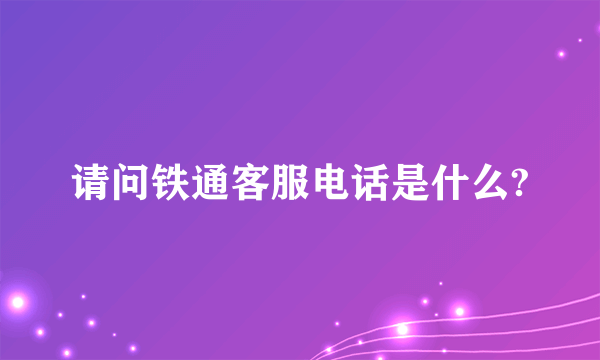 请问铁通客服电话是什么?